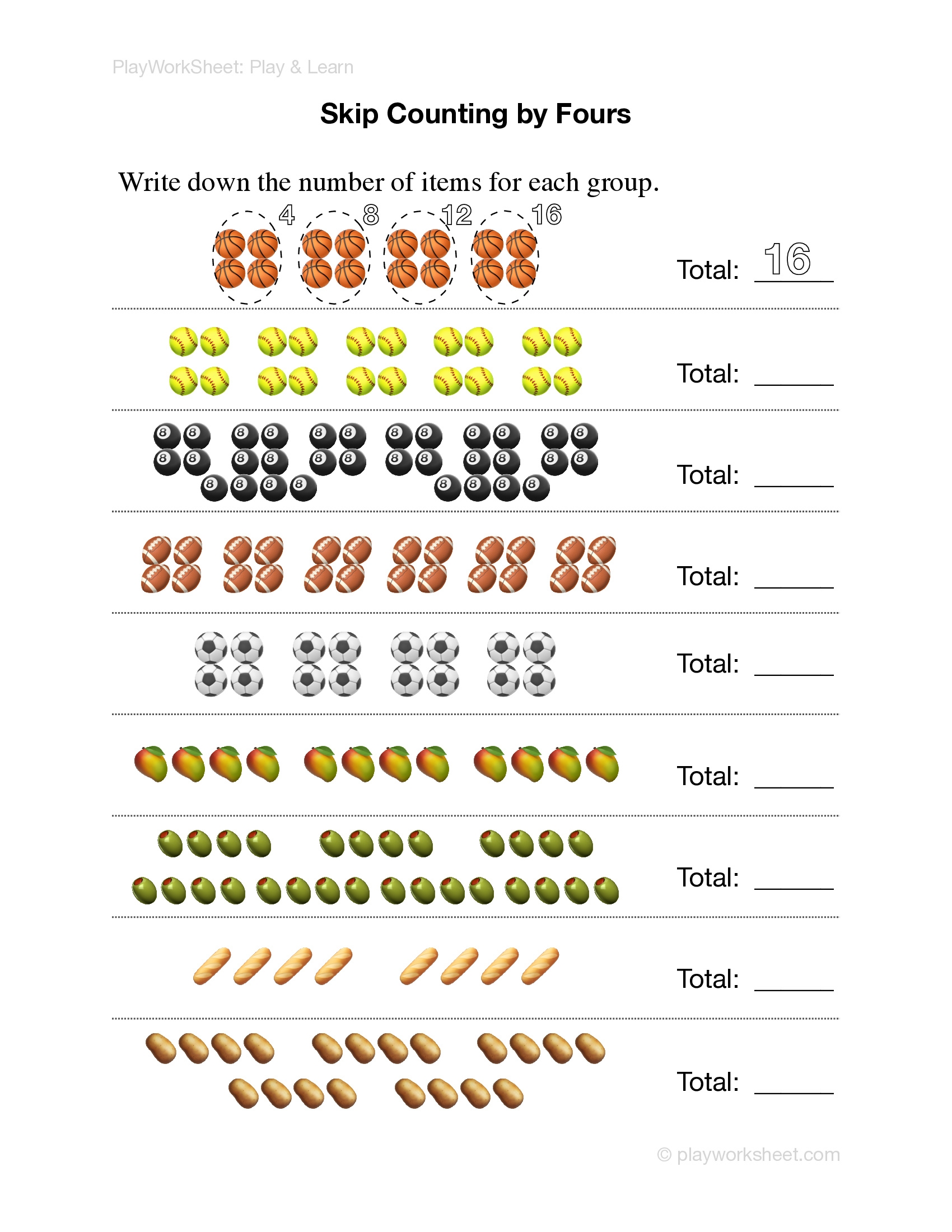 PlayWorkSheet: Play & Learn

Skip Counting by Fours

Write down the number of items for each group.

4 8 12 16

Total: 16

Total: ______

Total: ______

Total: ______

Total: ______

Total: ______

Total: ______

Total: ______

Total: ______

© playworksheet.com